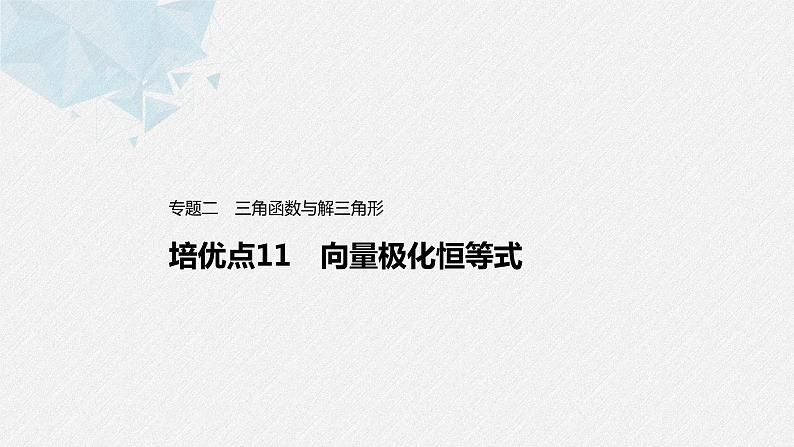 专题二　三角函数与解三角形

培优点11　向量极化恒等式